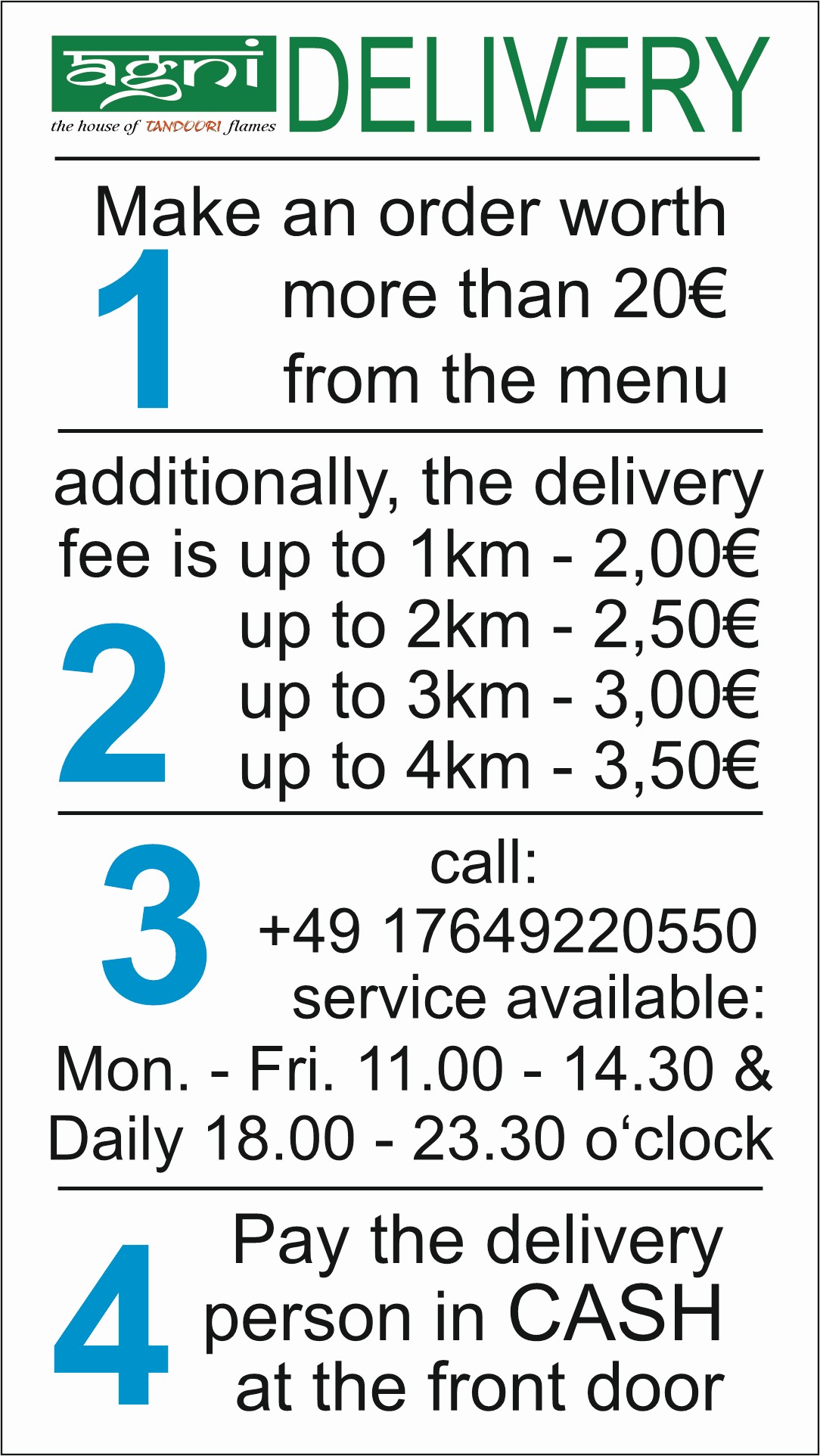 agni
the house of TANDOORI flames

DELIVERY

1

Make an order worth more than 20€ from the menu

2

additionally, the delivery fee is up to 1km - 2,00€
up to 2km - 2,50€
up to 3km - 3,00€
up to 4km - 3,50€

3

call:
+49 17649220550
service available:
Mon. - Fri. 11.00 - 14.30 &
Daily 18.00 - 23.30 o'clock

4

Pay the delivery person in CASH at the front door